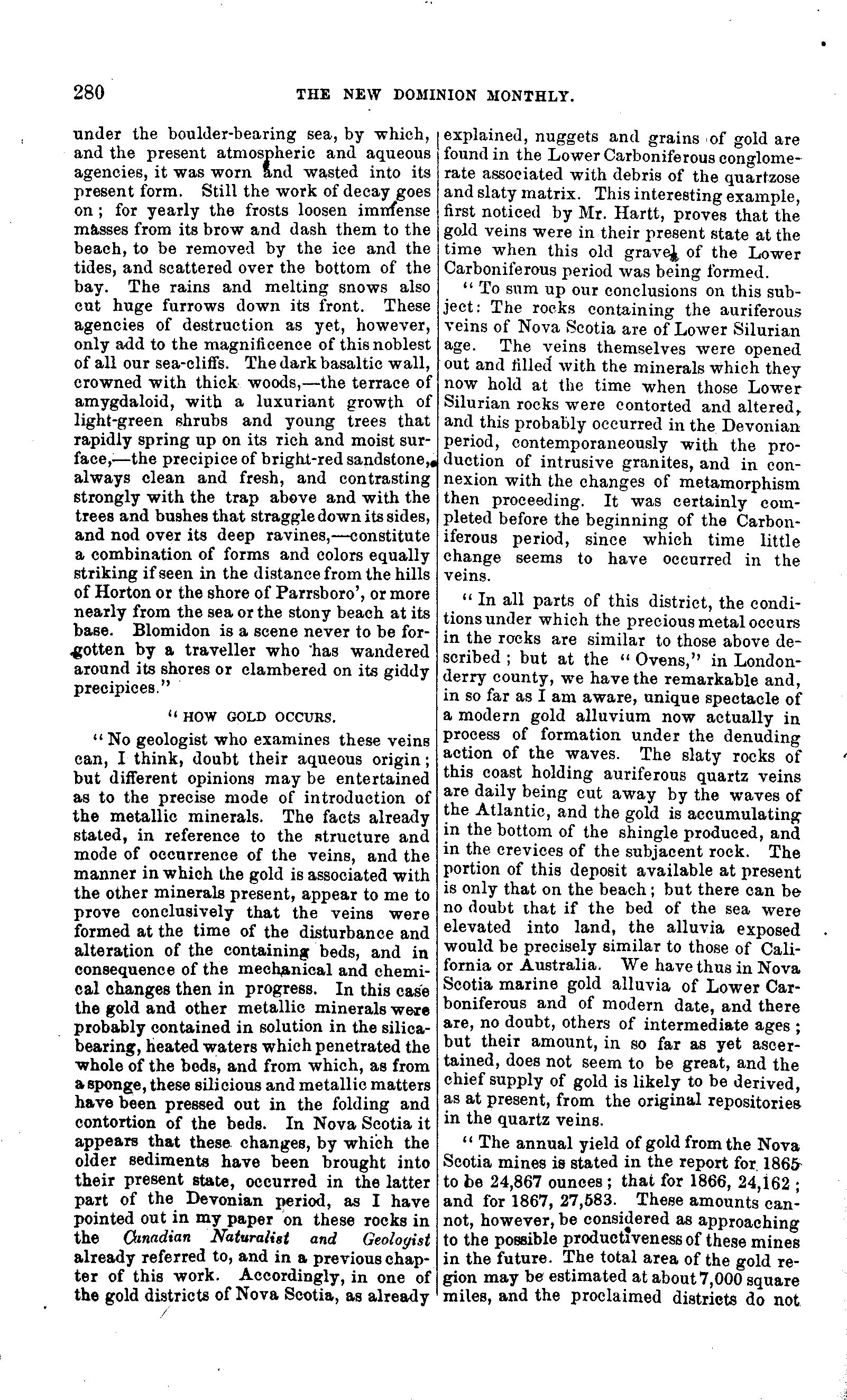 280 THE NEW DOMINION MONTHLY.

under the boulder-bearing sea, by which, and the present atmospheric and aqueous agencies, it was worn and wasted into its present form. Still the work of decay goes on; for yearly the frosts loosen immense masses from its brow and dash them to the beach, to be removed by the ice and the tides, and scattered over the bottom of the bay. The rains and melting snows also cut huge furrows down its front. These agencies of destruction as yet, however, only add to the magnificence of this noblest of all our sea-cliffs. The dark basaltic wall, crowned with thick woods,—the terrace of amygdaloid, with a luxuriant growth of light-green shrubs and young trees that rapidly spring up on its rich and moist surface,—the precipice of bright-red sandstone, always clean and fresh, and contrasting strongly with the trap above and with the trees and bushes that straggle down its sides, and nod over its deep ravines,—constitute a combination of forms and colors equally striking if seen in the distance from the hills of Horton or the shore of Parrsboro', or more nearly from the sea or the stony beach at its base. Blomidon is a scene never to be forgotten by a traveller who has wandered around its shores or clambered on its giddy precipices."

"HOW GOLD OCCURS.

"No geologist who examines these veins can, I think, doubt their aqueous origin; but different opinions may be entertained as to the precise mode of introduction of the metallic minerals. The facts already stated, in reference to the structure and mode of occurrence of the veins, and the manner in which the gold is associated with the other minerals present, appear to me to prove conclusively that the veins were formed at the time of the disturbance and alteration of the containing beds, and in consequence of the mechanical and chemical changes then in progress. In this case the gold and other metallic minerals were probably contained in solution in the silica-bearing, heated waters which penetrated the whole of the beds, and from which, as from a sponge, these silicious and metallic matters have been pressed out in the folding and contortion of the beds. In Nova Scotia it appears that these changes, by which the older sediments have been brought into their present state, occurred in the latter part of the Devonian period, as I have pointed out in my paper on these rocks in the Canadian Naturalist and Geologist already referred to, and in a previous chapter of this work. Accordingly, in one of the gold districts of Nova Scotia, as already explained, nuggets and grains of gold are found in the Lower Carboniferous conglomerate associated with debris of the quartzose and slaty matrix. This interesting example, first noticed by Mr. Hartt, proves that the gold veins were in their present state at the time when this old gravel of the Lower Carboniferous period was being formed.

"To sum up our conclusions on this subject: The rocks containing the auriferous veins of Nova Scotia are of Lower Silurian age. The veins themselves were opened out and filled with the minerals which they now hold at the time when those Lower Silurian rocks were contorted and altered, and this probably occurred in the Devonian period, contemporaneously with the production of intrusive granites, and in connexion with the changes of metamorphism then proceeding. It was certainly completed before the beginning of the Carboniferous period, since which time little change seems to have occurred in the veins.

"In all parts of this district, the conditions under which the precious metal occurs in the rocks are similar to those above described; but at the "Ovens," in Londonderry county, we have the remarkable and, in so far as I am aware, unique spectacle of a modern gold alluvium now actually in process of formation under the denuding action of the waves. The slaty rocks of this coast holding auriferous quartz veins are daily being cut away by the waves of the Atlantic, and the gold is accumulating in the bottom of the shingle produced, and in the crevices of the subjacent rock. The portion of this deposit available at present is only that on the beach; but there can be no doubt that if the bed of the sea were elevated into land, the alluvia exposed would be precisely similar to those of California or Australia. We have thus in Nova Scotia marine gold alluvia of Lower Carboniferous and of modern date, and there are, no doubt, others of intermediate ages; but their amount, in so far as yet ascertained, does not seem to be great, and the chief supply of gold is likely to be derived, as at present, from the original repositories in the quartz veins.

"The annual yield of gold from the Nova Scotia mines is stated in the report for 1865 to be 24,867 ounces; that for 1866, 24,162; and for 1867, 27,583. These amounts cannot, however, be considered as approaching to the possible productiveness of these mines in the future. The total area of the gold region may be estimated at about 7,000 square miles, and the proclaimed districts do not